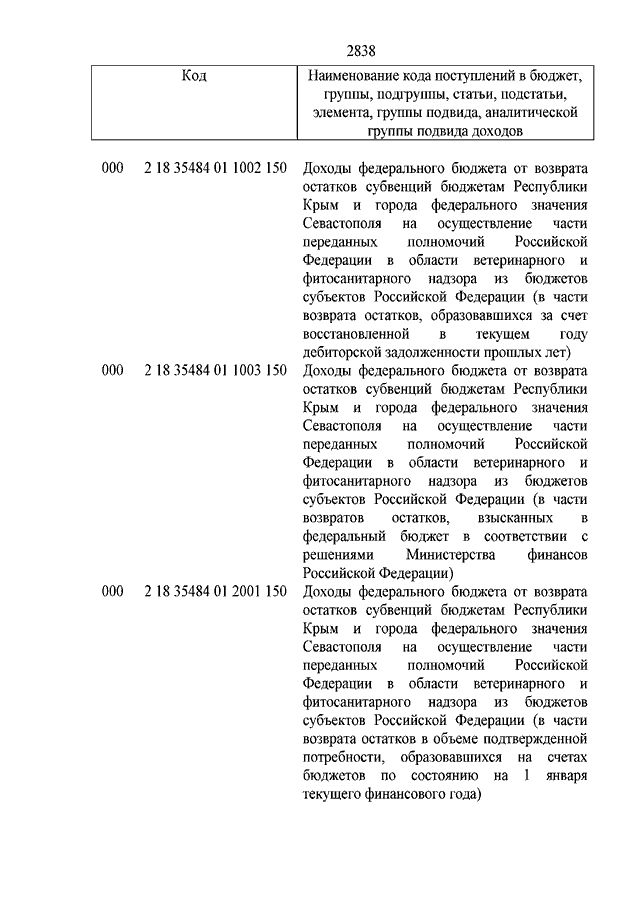 2838

| Код | | Наименование кода поступлений в бюджет, группы, подгруппы, статьи, подстатьи, элемента, группы подвида, аналитической группы подвида доходов |
|---|---|---|
| 000 | 2 18 35484 01 1002 150 | Доходы федерального бюджета от возврата остатков субвенций бюджетам Республики Крым и города федерального значения Севастополя на осуществление части переданных полномочий Российской Федерации в области ветеринарного и фитосанитарного надзора из бюджетов субъектов Российской Федерации (в части возврата остатков, образовавшихся за счет восстановленной в текущем году дебиторской задолженности прошлых лет) |
| 000 | 2 18 35484 01 1003 150 | Доходы федерального бюджета от возврата остатков субвенций бюджетам Республики Крым и города федерального значения Севастополя на осуществление части переданных полномочий Российской Федерации в области ветеринарного и фитосанитарного надзора из бюджетов субъектов Российской Федерации (в части возвратов остатков, взысканных в федеральный бюджет в соответствии с решениями Министерства финансов Российской Федерации) |
| 000 | 2 18 35484 01 2001 150 | Доходы федерального бюджета от возврата остатков субвенций бюджетам Республики Крым и города федерального значения Севастополя на осуществление части переданных полномочий Российской Федерации в области ветеринарного и фитосанитарного надзора из бюджетов субъектов Российской Федерации (в части возврата остатков в объеме подтвержденной потребности, образовавшихся на счетах бюджетов по состоянию на 1 января текущего финансового года) |